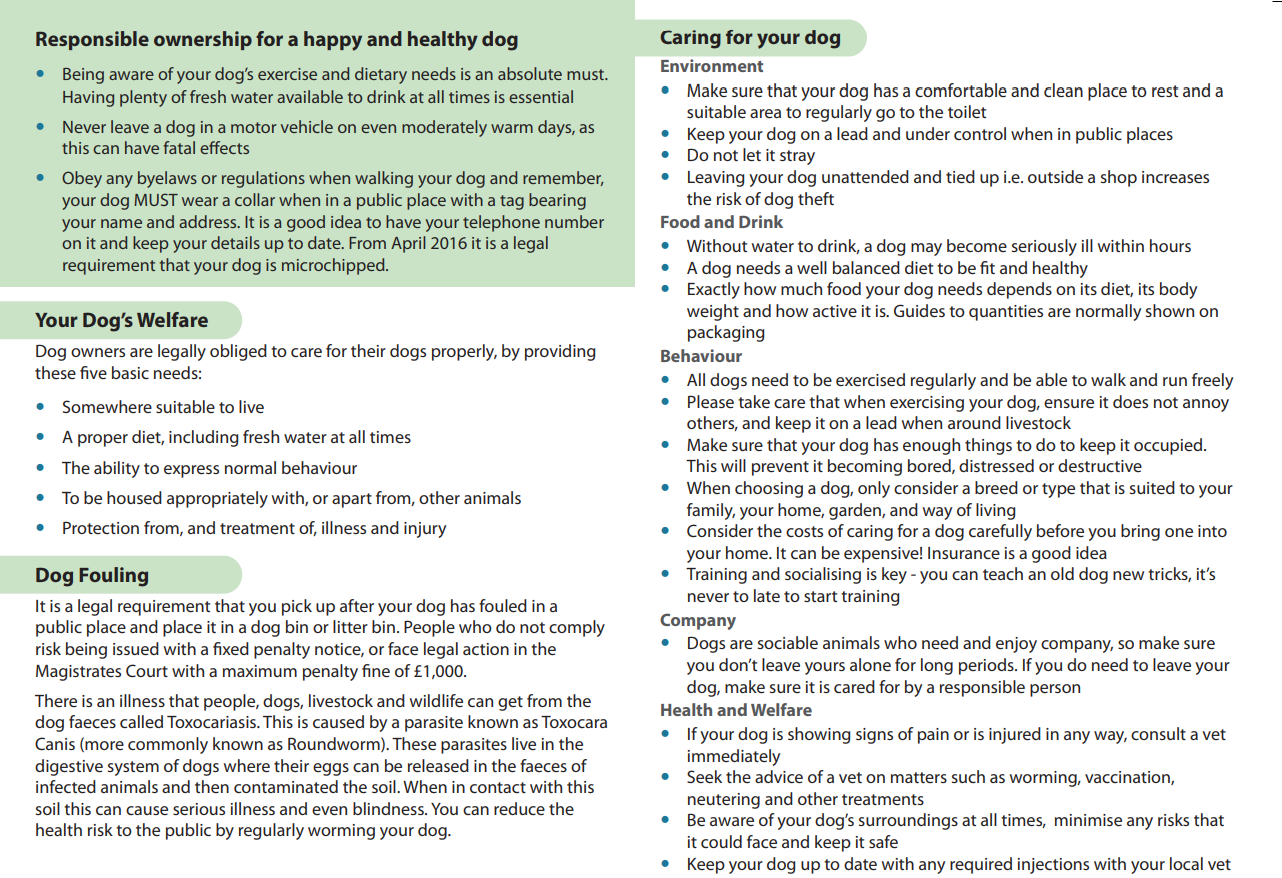 Responsible ownership for a happy and healthy dog

• Being aware of your dog's exercise and dietary needs is an absolute must. Having plenty of fresh water available to drink at all times is essential
• Never leave a dog in a motor vehicle on even moderately warm days, as this can have fatal effects
• Obey any byelaws or regulations when walking your dog and remember, your dog MUST wear a collar when in a public place with a tag bearing your name and address. It is a good idea to have your telephone number on it and keep your details up to date. From April 2016 it is a legal requirement that your dog is microchipped.

Your Dog's Welfare

Dog owners are legally obliged to care for their dogs properly, by providing these five basic needs:

• Somewhere suitable to live
• A proper diet, including fresh water at all times
• The ability to express normal behaviour
• To be housed appropriately with, or apart from, other animals
• Protection from, and treatment of, illness and injury

Dog Fouling

It is a legal requirement that you pick up after your dog has fouled in a public place and place it in a dog bin or litter bin. People who do not comply risk being issued with a fixed penalty notice, or face legal action in the Magistrates Court with a maximum penalty fine of £1,000.

There is an illness that people, dogs, livestock and wildlife can get from the dog faeces called Toxocariasis. This is caused by a parasite known as Toxocara Canis (more commonly known as Roundworm). These parasites live in the digestive system of dogs where their eggs can be released in the faeces of infected animals and then contaminated the soil. When in contact with this soil this can cause serious illness and even blindness. You can reduce the health risk to the public by regularly worming your dog.

Caring for your dog

Environment
• Make sure that your dog has a comfortable and clean place to rest and a suitable area to regularly go to the toilet
• Keep your dog on a lead and under control when in public places
• Do not let it stray
• Leaving your dog unattended and tied up i.e. outside a shop increases the risk of dog theft

Food and Drink
• Without water to drink, a dog may become seriously ill within hours
• A dog needs a well balanced diet to be fit and healthy
• Exactly how much food your dog needs depends on its diet, its body weight and how active it is. Guides to quantities are normally shown on packaging

Behaviour
• All dogs need to be exercised regularly and be able to walk and run freely
• Please take care that when exercising your dog, ensure it does not annoy others, and keep it on a lead when around livestock
• Make sure that your dog has enough things to do to keep it occupied. This will prevent it becoming bored, distressed or destructive
• When choosing a dog, only consider a breed or type that is suited to your family, your home, garden, and way of living
• Consider the costs of caring for a dog carefully before you bring one into your home. It can be expensive! Insurance is a good idea
• Training and socialising is key - you can teach an old dog new tricks, it's never to late to start training

Company
• Dogs are sociable animals who need and enjoy company, so make sure you don't leave yours alone for long periods. If you do need to leave your dog, make sure it is cared for by a responsible person

Health and Welfare
• If your dog is showing signs of pain or is injured in any way, consult a vet immediately
• Seek the advice of a vet on matters such as worming, vaccination, neutering and other treatments
• Be aware of your dog's surroundings at all times, minimise any risks that it could face and keep it safe
• Keep your dog up to date with any required injections with your local vet